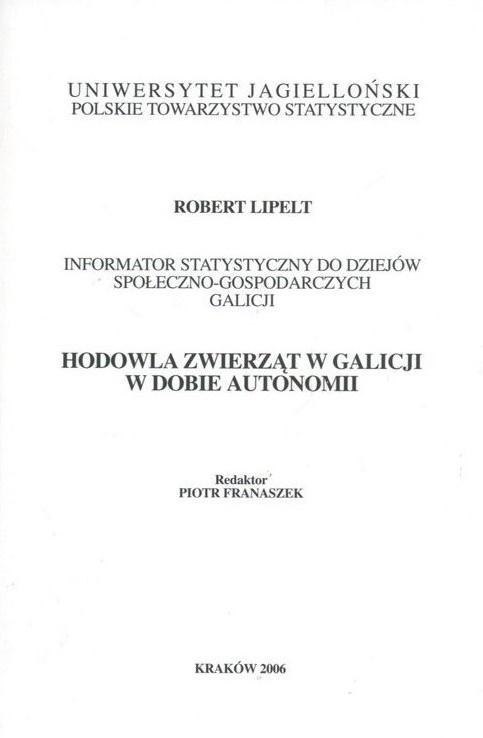 UNIWERSYTET JAGIELLOŃSKI
POLSKIE TOWARZYSTWO STATYSTYCZNE

ROBERT LIPELT

INFORMATOR STATYSTYCZNY DO DZIEJÓW
SPOŁECZNO-GOSPODARCZYCH
GALICJI

HODOWLA ZWIERZĄT W GALICJI
W DOBIE AUTONOMII

Redaktor
PIOTR FRANASZEK

KRAKÓW 2006